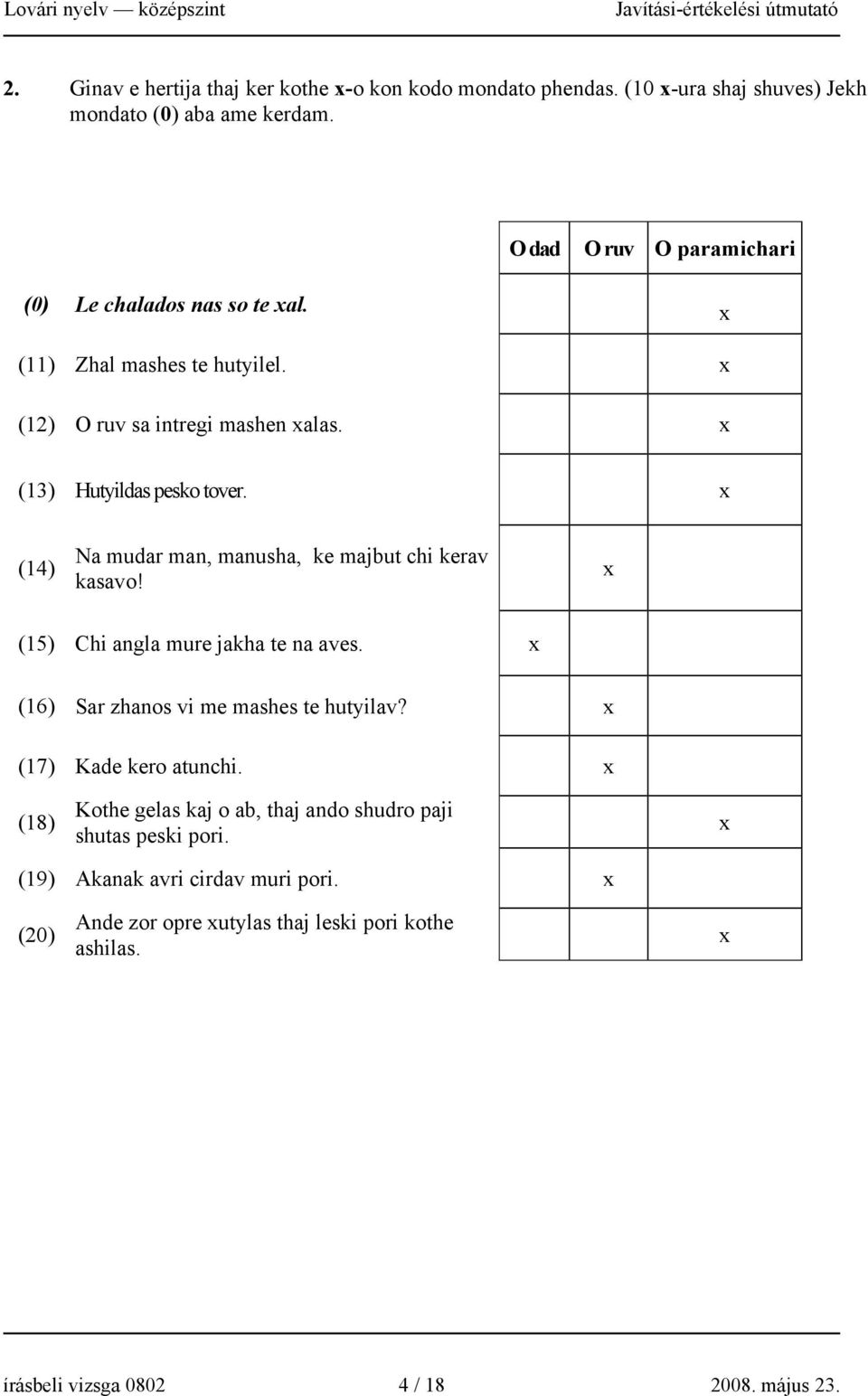 Lovári nyelv — középszint Javítási-értékelési útmutató

2. Ginav e hertija thaj ker kothe x-o kon kodo mondato phendas. (10 x-ura shaj shuves) Jekh mondato (0) aba ame kerdam.

| | | O dad | O ruv | O paramichari |
|---|---|---|---|---|
| (0) | Le chalados nas so te xal. | | | x |
| (11) | Zhal mashes te hutyilel. | | | x |
| (12) | O ruv sa intregi mashen xalas. | | | x |
| (13) | Hutyildas pesko tover. | | | x |
| (14) | Na mudar man, manusha, ke majbut chi kerav kasavo! | | x | |
| (15) | Chi angla mure jakha te na aves. | x | | |
| (16) | Sar zhanos vi me mashes te hutyilav? | | x | |
| (17) | Kade kero atunchi. | | x | |
| (18) | Kothe gelas kaj o ab, thaj ando shudro paji shutas peski pori. | | | x |
| (19) | Akanak avri cirdav muri pori. | | x | |
| (20) | Ande zor opre xutylas thaj leski pori kothe ashilas. | | | x |

írásbeli vizsga 0802 4 / 18 2008. május 23.